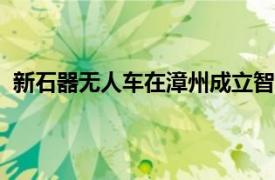 新石器无人车在漳州成立智